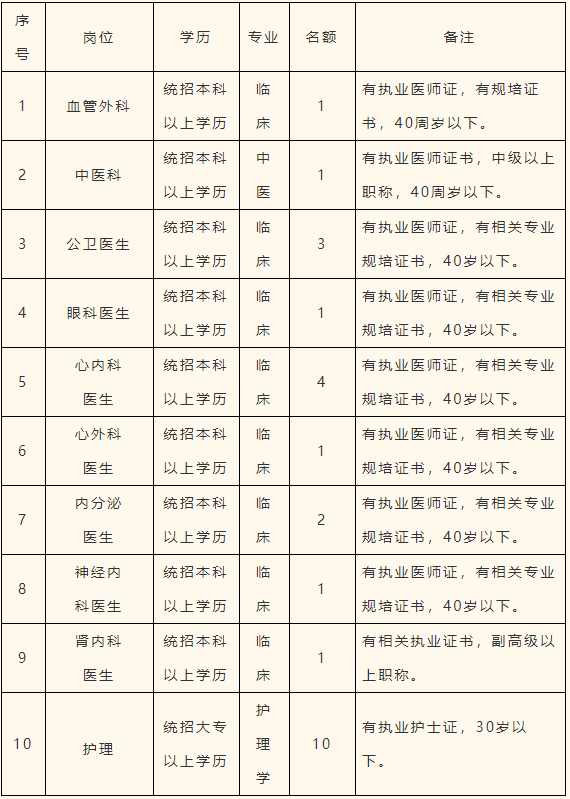 | 序号 | 岗位 | 学历 | 专业 | 名额 | 备注 |
|---|---|---|---|---|---|
| 1 | 血管外科 | 统招本科以上学历 | 临床 | 1 | 有执业医师证，有规培证书，40周岁以下。 |
| 2 | 中医科 | 统招本科以上学历 | 中医 | 1 | 有执业医师证书，中级以上职称，40周岁以下。 |
| 3 | 公卫医生 | 统招本科以上学历 | 临床 | 3 | 有执业医师证，有相关专业规培证书，40岁以下。 |
| 4 | 眼科医生 | 统招本科以上学历 | 临床 | 1 | 有执业医师证，有相关专业规培证书，40岁以下。 |
| 5 | 心内科医生 | 统招本科以上学历 | 临床 | 4 | 有执业医师证，有相关专业规培证书，40岁以下。 |
| 6 | 心外科医生 | 统招本科以上学历 | 临床 | 1 | 有执业医师证，有相关专业规培证书，40岁以下。 |
| 7 | 内分泌医生 | 统招本科以上学历 | 临床 | 2 | 有执业医师证，有相关专业规培证书，40岁以下。 |
| 8 | 神经内科医生 | 统招本科以上学历 | 临床 | 1 | 有执业医师证，有相关专业规培证书，40岁以下。 |
| 9 | 肾内科医生 | 统招本科以上学历 | 临床 | 1 | 有相关执业证书，副高级以上职称。 |
| 10 | 护理 | 统招大专以上学历 | 护理学 | 10 | 有执业护士证，30岁以下。 |